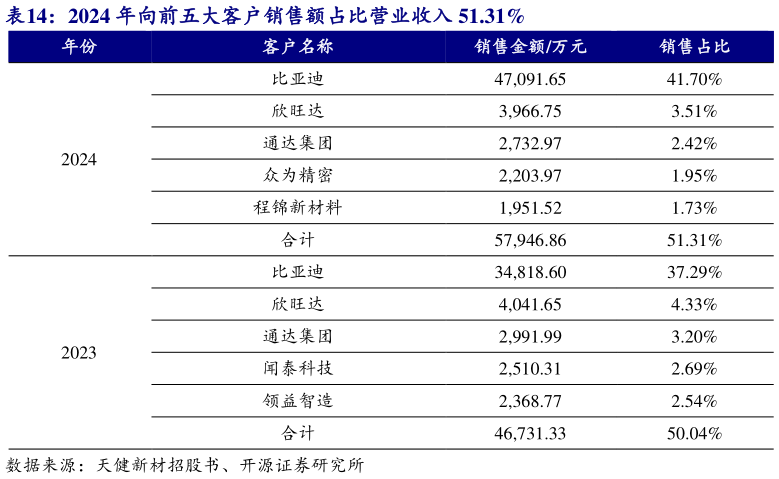 表14：2024 年向前五大客户销售额占比营业收入 51.31%

| 年份 | 客户名称 | 销售金额/万元 | 销售占比 |
|---|---|---|---|
| 2024 | 比亚迪 | 47,091.65 | 41.70% |
| | 欣旺达 | 3,966.75 | 3.51% |
| | 通达集团 | 2,732.97 | 2.42% |
| | 众为精密 | 2,203.97 | 1.95% |
| | 程锦新材料 | 1,951.52 | 1.73% |
| | 合计 | 57,946.86 | 51.31% |
| 2023 | 比亚迪 | 34,818.60 | 37.29% |
| | 欣旺达 | 4,041.65 | 4.33% |
| | 通达集团 | 2,991.99 | 3.20% |
| | 闻泰科技 | 2,510.31 | 2.69% |
| | 领益智造 | 2,368.77 | 2.54% |
| | 合计 | 46,731.33 | 50.04% |

数据来源：天健新材招股书、开源证券研究所